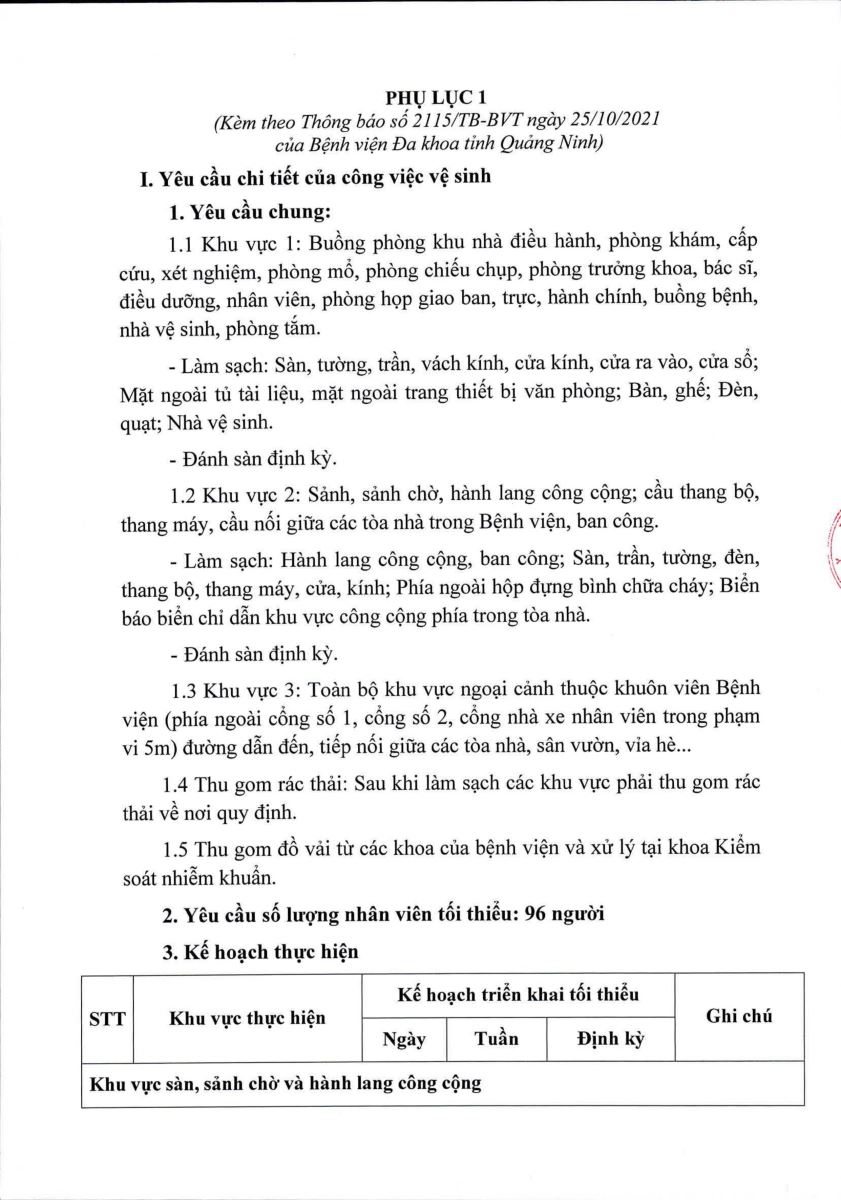 PHỤ LỤC 1
(Kèm theo Thông báo số 2115/TB-BVT ngày 25/10/2021 của Bệnh viện Đa khoa tỉnh Quảng Ninh)

I. Yêu cầu chi tiết của công việc vệ sinh

1. Yêu cầu chung:

1.1 Khu vực 1: Buồng phòng khu nhà điều hành, phòng khám, cấp cứu, xét nghiệm, phòng mổ, phòng chiếu chụp, phòng trưởng khoa, bác sĩ, điều dưỡng, nhân viên, phòng họp giao ban, trực, hành chính, buồng bệnh, nhà vệ sinh, phòng tắm.

- Làm sạch: Sàn, tường, trần, vách kính, cửa kính, cửa ra vào, cửa sổ; Mặt ngoài tủ tài liệu, mặt ngoài trang thiết bị văn phòng; Bàn, ghế; Đèn, quạt; Nhà vệ sinh.

- Đánh sàn định kỳ.

1.2 Khu vực 2: Sảnh, sảnh chờ, hành lang công cộng; cầu thang bộ, thang máy, cầu nối giữa các tòa nhà trong Bệnh viện, ban công.

- Làm sạch: Hành lang công cộng, ban công; Sàn, trần, tường, đèn, thang bộ, thang máy, cửa, kính; Phía ngoài hộp đựng bình chữa cháy; Biển báo biển chỉ dẫn khu vực công cộng phía trong tòa nhà.

- Đánh sàn định kỳ.

1.3 Khu vực 3: Toàn bộ khu vực ngoại cảnh thuộc khuôn viên Bệnh viện (phía ngoài cổng số 1, cổng số 2, cổng nhà xe nhân viên trong phạm vi 5m) đường dẫn đến, tiếp nối giữa các tòa nhà, sân vườn, vỉa hè...

1.4 Thu gom rác thải: Sau khi làm sạch các khu vực phải thu gom rác thải về nơi quy định.

1.5 Thu gom đồ vải từ các khoa của bệnh viện và xử lý tại khoa Kiểm soát nhiễm khuẩn.

2. Yêu cầu số lượng nhân viên tối thiểu: 96 người

3. Kế hoạch thực hiện

| STT | Khu vực thực hiện | Kế hoạch triển khai tối thiểu | | | Ghi chú |
|---|---|---|---|---|---|
| | | Ngày | Tuần | Định kỳ | |
| Khu vực sàn, sảnh chờ và hành lang công cộng | | | | | |